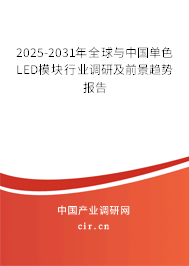 2025-2031年全球与中国单色LED模块行业调研及前景趋势报告

中国产业调研网

cir.cn